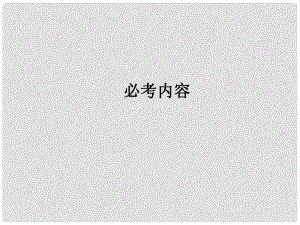 必考内容